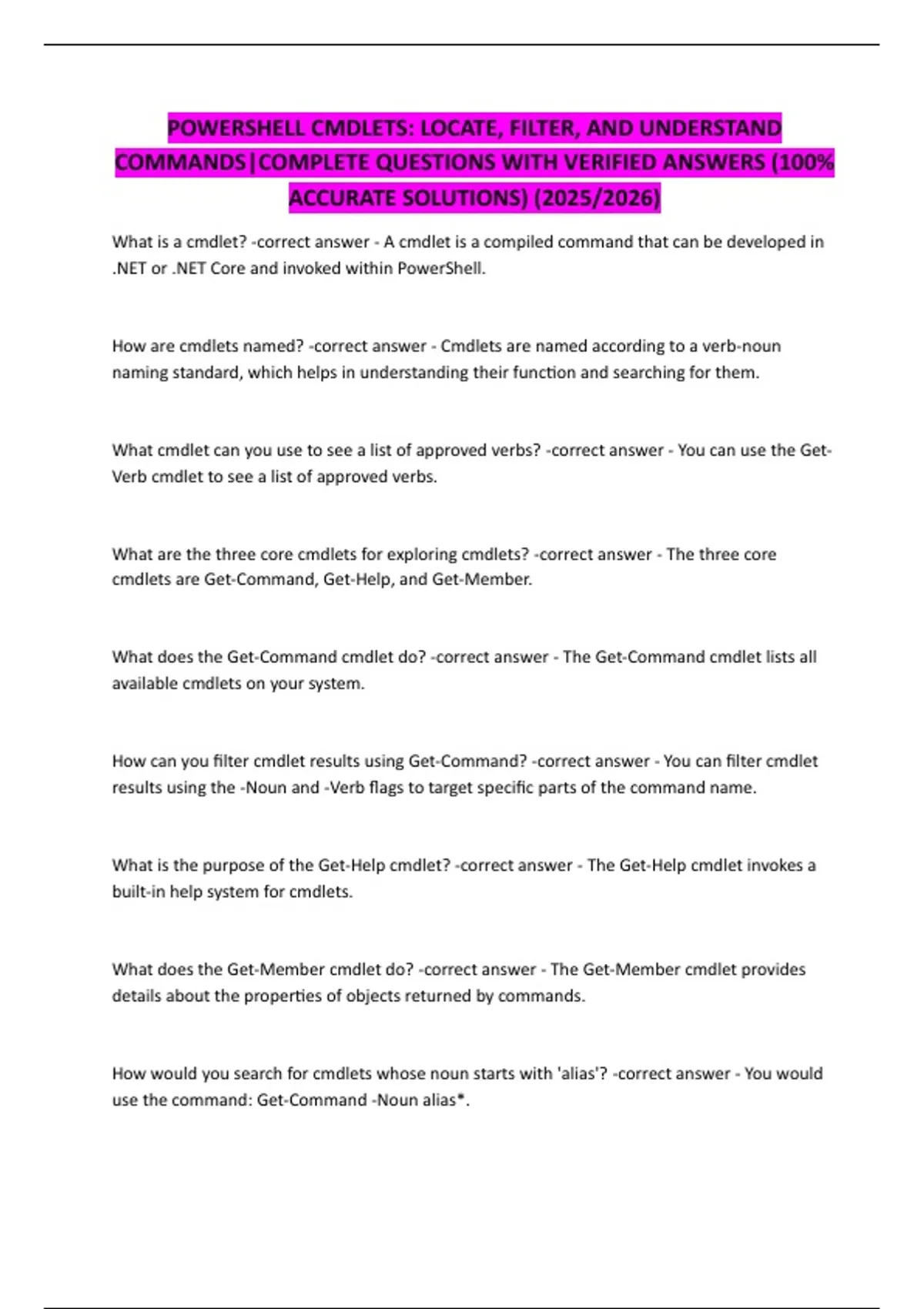 POWERSHELL CMDLETS: LOCATE, FILTER, AND UNDERSTAND COMMANDS|COMPLETE QUESTIONS WITH VERIFIED ANSWERS (100% ACCURATE SOLUTIONS) (2025/2026)

What is a cmdlet? -correct answer - A cmdlet is a compiled command that can be developed in .NET or .NET Core and invoked within PowerShell.

How are cmdlets named? -correct answer - Cmdlets are named according to a verb-noun naming standard, which helps in understanding their function and searching for them.

What cmdlet can you use to see a list of approved verbs? -correct answer - You can use the Get-Verb cmdlet to see a list of approved verbs.

What are the three core cmdlets for exploring cmdlets? -correct answer - The three core cmdlets are Get-Command, Get-Help, and Get-Member.

What does the Get-Command cmdlet do? -correct answer - The Get-Command cmdlet lists all available cmdlets on your system.

How can you filter cmdlet results using Get-Command? -correct answer - You can filter cmdlet results using the -Noun and -Verb flags to target specific parts of the command name.

What is the purpose of the Get-Help cmdlet? -correct answer - The Get-Help cmdlet invokes a built-in help system for cmdlets.

What does the Get-Member cmdlet do? -correct answer - The Get-Member cmdlet provides details about the properties of objects returned by commands.

How would you search for cmdlets whose noun starts with 'alias'? -correct answer - You would use the command: Get-Command -Noun alias*.